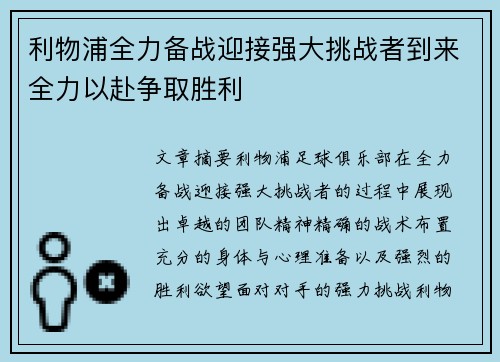 利物浦全力备战迎接强大挑战者到来全力以赴争取胜利

文章摘要利物浦足球俱乐部在全力备战迎接强大挑战者的过程中展现出卓越的团队精神精确的战术布置充分的身体与心理准备以及强烈的胜利欲望面对对手的强力挑战利物